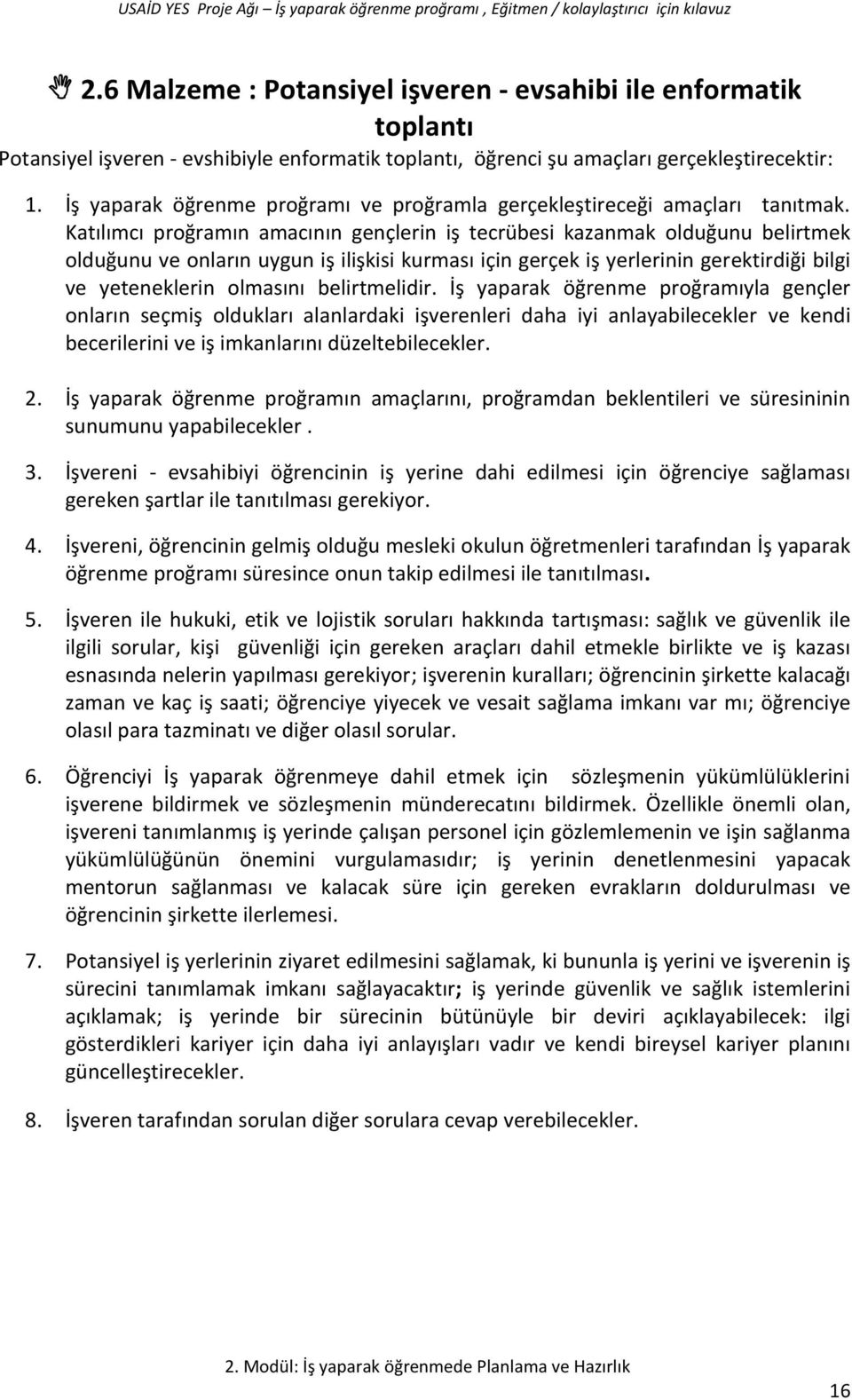 USAİD YES Proje Ağı – İş yaparak öğrenme proğramı , Eğitmen / kolaylaştırıcı için kılavuz

2.6 Malzeme : Potansiyel işveren - evsahibi ile enformatik toplantı

Potansiyel işveren - evshibiyle enformatik toplantı, öğrenci şu amaçları gerçekleştirecektir:

1. İş yaparak öğrenme proğramı ve proğramla gerçekleştireceği amaçları tanıtmak. Katılımcı proğramın amacının gençlerin iş tecrübesi kazanmak olduğunu belirtmek olduğunu ve onların uygun iş ilişkisi kurması için gerçek iş yerlerinin gerektirdiği bilgi ve yeteneklerin olmasını belirtmelidir. İş yaparak öğrenme proğramıyla gençler onların seçmiş oldukları alanlardaki işverenleri daha iyi anlayabilecekler ve kendi becerilerini ve iş imkanlarını düzeltebilecekler.

2. İş yaparak öğrenme proğramın amaçlarını, proğramdan beklentileri ve süresininin sunumunu yapabilecekler .

3. İşvereni - evsahibiyi öğrencinin iş yerine dahi edilmesi için öğrenciye sağlaması gereken şartlar ile tanıtılması gerekiyor.

4. İşvereni, öğrencinin gelmiş olduğu mesleki okulun öğretmenleri tarafından İş yaparak öğrenme proğramı süresince onun takip edilmesi ile tanıtılması.

5. İşveren ile hukuki, etik ve lojistik soruları hakkında tartışması: sağlık ve güvenlik ile ilgili sorular, kişi güvenliği için gereken araçları dahil etmekle birlikte ve iş kazası esnasında nelerin yapılması gerekiyor; işverenin kuralları; öğrencinin şirkette kalacağı zaman ve kaç iş saati; öğrenciye yiyecek ve vesait sağlama imkanı var mı; öğrenciye olasıl para tazminatı ve diğer olasıl sorular.

6. Öğrenciyi İş yaparak öğrenmeye dahil etmek için sözleşmenin yükümlülüklerini işverene bildirmek ve sözleşmenin münderecatını bildirmek. Özellikle önemli olan, işvereni tanımlanmış iş yerinde çalışan personel için gözlemlemenin ve işin sağlanma yükümlülüğünün önemini vurgulamasıdır; iş yerinin denetlenmesini yapacak mentorun sağlanması ve kalacak süre için gereken evrakların doldurulması ve öğrencinin şirkette ilerlemesi.

7. Potansiyel iş yerlerinin ziyaret edilmesini sağlamak, ki bununla iş yerini ve işverenin iş sürecini tanımlamak imkanı sağlayacaktır; iş yerinde güvenlik ve sağlık istemlerini açıklamak; iş yerinde bir sürecinin bütünüyle bir deviri açıklayabilecek: ilgi gösterdikleri kariyer için daha iyi anlayışları vadır ve kendi bireysel kariyer planını güncelleştirecekler.

8. İşveren tarafından sorulan diğer sorulara cevap verebilecekler.

2. Modül: İş yaparak öğrenmede Planlama ve Hazırlık

16